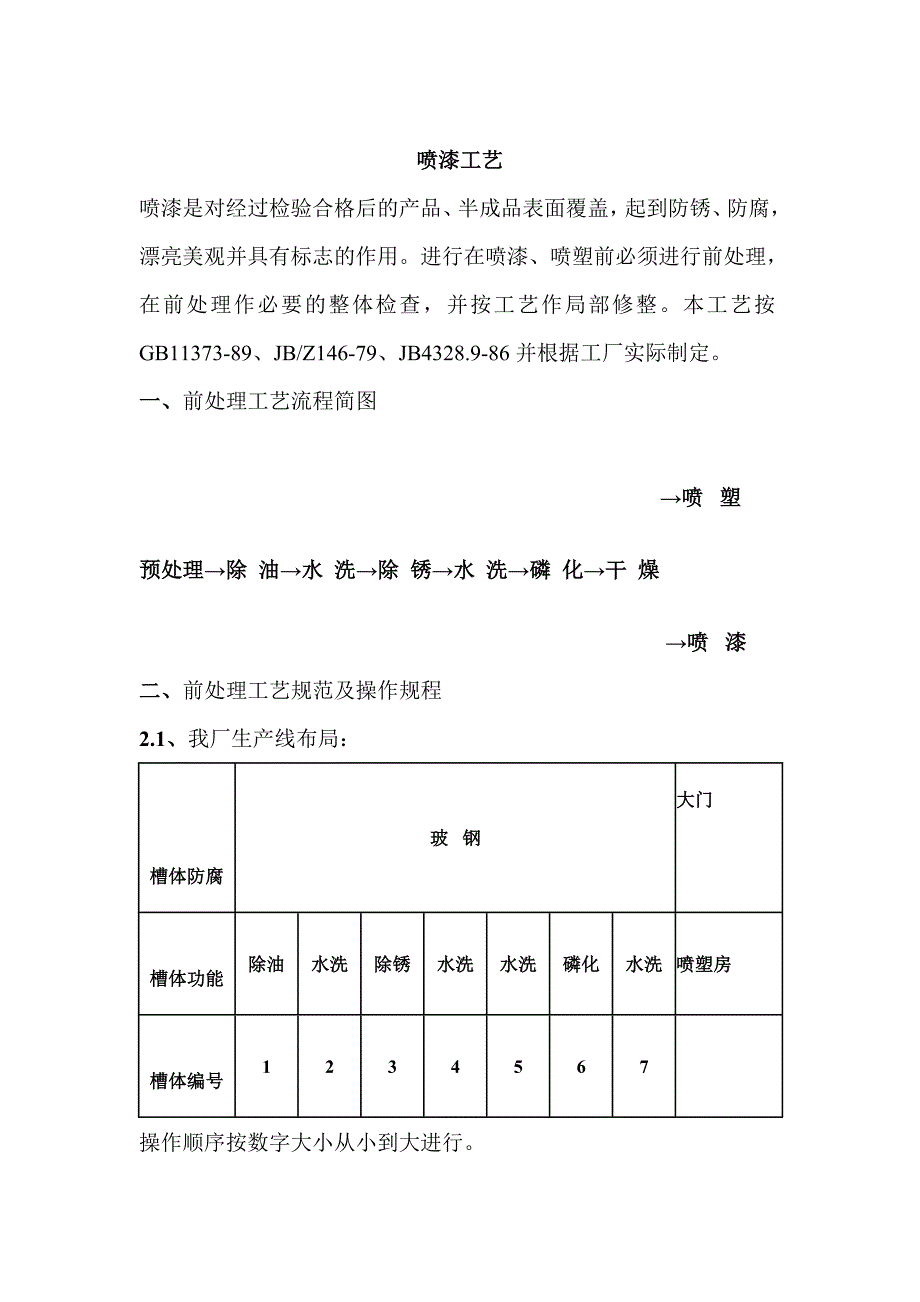 喷漆工艺

喷漆是对经过检验合格后的产品、半成品表面覆盖，起到防锈、防腐，漂亮美观并具有标志的作用。进行在喷漆、喷塑前必须进行前处理，在前处理作必要的整体检查，并按工艺作局部修整。本工艺按GB11373-89、JB/Z146-79、JB4328.9-86 并根据工厂实际制定。

一、前处理工艺流程简图

→喷 塑

预处理→除 油→水 洗→除 锈→水 洗→磷 化→干 燥

→喷 漆

二、前处理工艺规范及操作规程

2.1、我厂生产线布局：

| 槽体防腐 | 玻 钢 | | | | | | | 大门 |
|---|---|---|---|---|---|---|---|---|
| 槽体功能 | 除油 | 水洗 | 除锈 | 水洗 | 水洗 | 磷化 | 水洗 | 喷塑房 |
| 槽体编号 | 1 | 2 | 3 | 4 | 5 | 6 | 7 | |

操作顺序按数字大小从小到大进行。